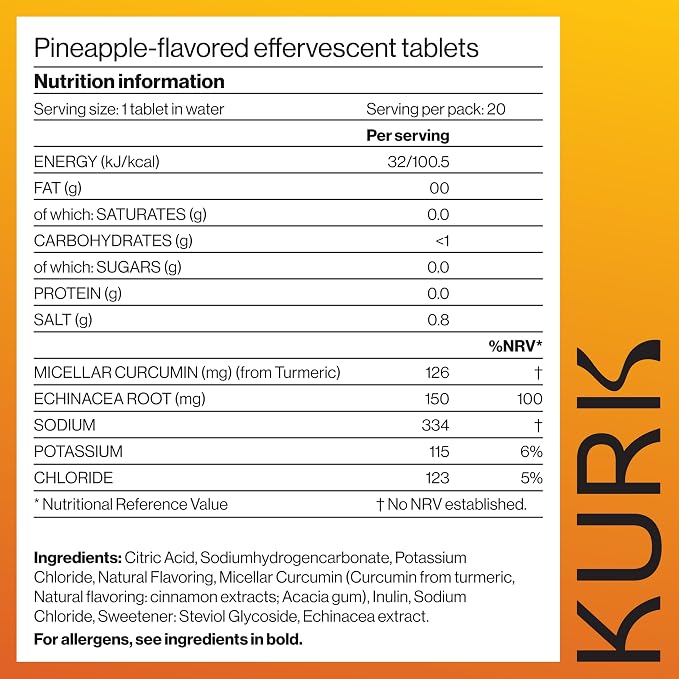 Pineapple-flavored effervescent tablets

Nutrition information

Serving size: 1 tablet in water Serving per pack: 20

| | Per serving | |
|---|---|---|
| ENERGY (kJ/kcal) | 32/100.5 | |
| FAT (g) | 00 | |
| of which: SATURATES (g) | 0.0 | |
| CARBOHYDRATES (g) | <1 | |
| of which: SUGARS (g) | 0.0 | |
| PROTEIN (g) | 0.0 | |
| SALT (g) | 0.8 | |
| | | %NRV* |
| MICELLAR CURCUMIN (mg) (from Turmeric) | 126 | † |
| ECHINACEA ROOT (mg) | 150 | 100 |
| SODIUM | 334 | † |
| POTASSIUM | 115 | 6% |
| CHLORIDE | 123 | 5% |

* Nutritional Reference Value † No NRV established.

Ingredients: Citric Acid, Sodiumhydrogencarbonate, Potassium Chloride, Natural Flavoring, Micellar Curcumin (Curcumin from turmeric, Natural flavoring: cinnamon extracts; Acacia gum), Inulin, Sodium Chloride, Sweetener: Steviol Glycoside, Echinacea extract.

For allergens, see ingredients in bold.

KURK